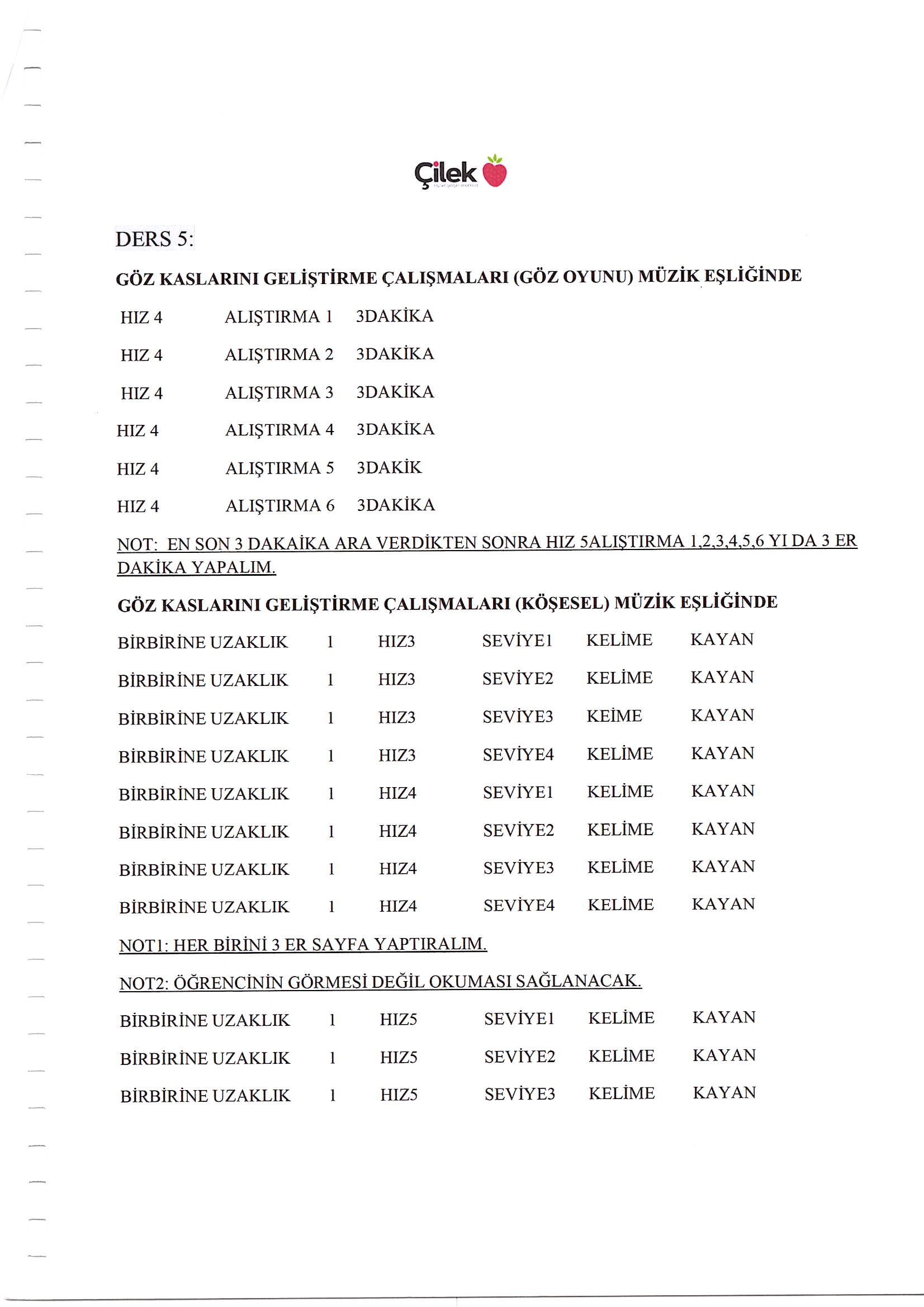 Çilek

DERS 5:

GÖZ KASLARINI GELİŞTİRME ÇALIŞMALARI (GÖZ OYUNU) MÜZİK EŞLİĞİNDE

HIZ 4 ALIŞTIRMA 1 3DAKİKA

HIZ 4 ALIŞTIRMA 2 3DAKİKA

HIZ 4 ALIŞTIRMA 3 3DAKİKA

HIZ 4 ALIŞTIRMA 4 3DAKİKA

HIZ 4 ALIŞTIRMA 5 3DAKİK

HIZ 4 ALIŞTIRMA 6 3DAKİKA

NOT: EN SON 3 DAKAİKA ARA VERDİKTEN SONRA HIZ 5ALIŞTIRMA 1,2,3,4,5,6 YI DA 3 ER DAKİKA YAPALIM.

GÖZ KASLARINI GELİŞTİRME ÇALIŞMALARI (KÖŞESEL) MÜZİK EŞLİĞİNDE

BİRBİRİNE UZAKLIK 1 HIZ3 SEVİYE1 KELİME KAYAN

BİRBİRİNE UZAKLIK 1 HIZ3 SEVİYE2 KELİME KAYAN

BİRBİRİNE UZAKLIK 1 HIZ3 SEVİYE3 KEİME KAYAN

BİRBİRİNE UZAKLIK 1 HIZ3 SEVİYE4 KELİME KAYAN

BİRBİRİNE UZAKLIK 1 HIZ4 SEVİYE1 KELİME KAYAN

BİRBİRİNE UZAKLIK 1 HIZ4 SEVİYE2 KELİME KAYAN

BİRBİRİNE UZAKLIK 1 HIZ4 SEVİYE3 KELİME KAYAN

BİRBİRİNE UZAKLIK 1 HIZ4 SEVİYE4 KELİME KAYAN

NOT1: HER BİRİNİ 3 ER SAYFA YAPTIRALIM.

NOT2: ÖĞRENCİNİN GÖRMESİ DEĞİL OKUMASI SAĞLANACAK.

BİRBİRİNE UZAKLIK 1 HIZ5 SEVİYE1 KELİME KAYAN

BİRBİRİNE UZAKLIK 1 HIZ5 SEVİYE2 KELİME KAYAN

BİRBİRİNE UZAKLIK 1 HIZ5 SEVİYE3 KELİME KAYAN